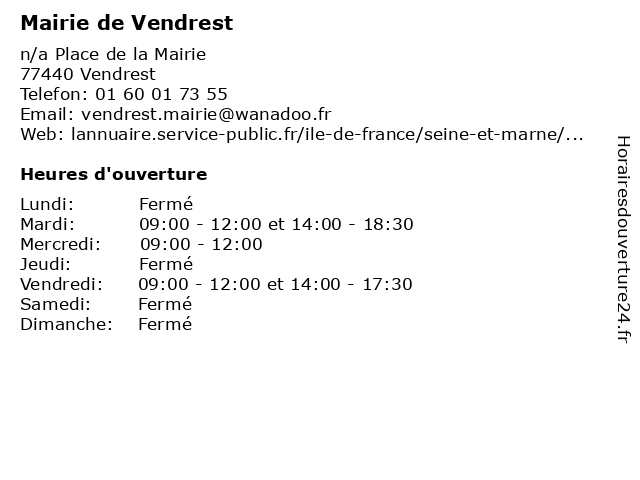 Mairie de Vendrest

n/a Place de la Mairie
77440 Vendrest
Telefon: 01 60 01 73 55
Email: vendrest.mairie@wanadoo.fr
Web: lannuaire.service-public.fr/ile-de-france/seine-et-marne/...

Heures d'ouverture

| | |
|---|---|
| Lundi: | Fermé |
| Mardi: | 09:00 - 12:00 et 14:00 - 18:30 |
| Mercredi: | 09:00 - 12:00 |
| Jeudi: | Fermé |
| Vendredi: | 09:00 - 12:00 et 14:00 - 17:30 |
| Samedi: | Fermé |
| Dimanche: | Fermé |

Horairesdouverture24.fr